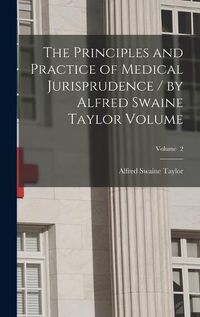 The Principles and Practice of Medical Jurisprudence / by Alfred Swaine Taylor Volume

Volume 2

Alfred Swaine Taylor